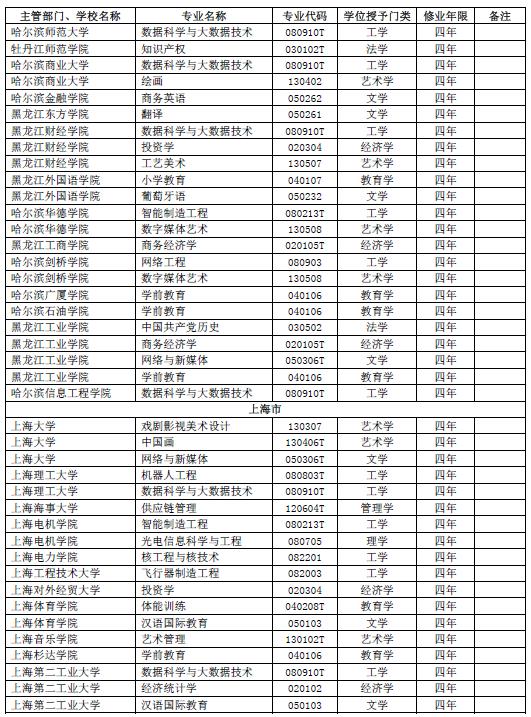 | 主管部门、学校名称 | 专业名称 | 专业代码 | 学位授予门类 | 修业年限 | 备注 |
|---|---|---|---|---|---|
| 哈尔滨师范大学 | 数据科学与大数据技术 | 080910T | 工学 | 四年 | |
| 牡丹江师范学院 | 知识产权 | 030102T | 法学 | 四年 | |
| 哈尔滨商业大学 | 数据科学与大数据技术 | 080910T | 工学 | 四年 | |
| 哈尔滨商业大学 | 绘画 | 130402 | 艺术学 | 四年 | |
| 哈尔滨金融学院 | 商务英语 | 050262 | 文学 | 四年 | |
| 黑龙江东方学院 | 翻译 | 050261 | 文学 | 四年 | |
| 黑龙江财经学院 | 数据科学与大数据技术 | 080910T | 工学 | 四年 | |
| 黑龙江财经学院 | 投资学 | 020304 | 经济学 | 四年 | |
| 黑龙江财经学院 | 工艺美术 | 130507 | 艺术学 | 四年 | |
| 黑龙江外国语学院 | 小学教育 | 040107 | 教育学 | 四年 | |
| 黑龙江外国语学院 | 葡萄牙语 | 050232 | 文学 | 四年 | |
| 哈尔滨华德学院 | 智能制造工程 | 080213T | 工学 | 四年 | |
| 哈尔滨华德学院 | 数字媒体艺术 | 130508 | 艺术学 | 四年 | |
| 黑龙江工商学院 | 商务经济学 | 020105T | 经济学 | 四年 | |
| 哈尔滨剑桥学院 | 网络工程 | 080903 | 工学 | 四年 | |
| 哈尔滨剑桥学院 | 数字媒体艺术 | 130508 | 艺术学 | 四年 | |
| 哈尔滨广厦学院 | 学前教育 | 040106 | 教育学 | 四年 | |
| 哈尔滨石油学院 | 学前教育 | 040106 | 教育学 | 四年 | |
| 黑龙江工业学院 | 中国共产党历史 | 030502 | 法学 | 四年 | |
| 黑龙江工业学院 | 商务经济学 | 020105T | 经济学 | 四年 | |
| 黑龙江工业学院 | 网络与新媒体 | 050306T | 文学 | 四年 | |
| 黑龙江工业学院 | 学前教育 | 040106 | 教育学 | 四年 | |
| 哈尔滨信息工程学院 | 数据科学与大数据技术 | 080910T | 工学 | 四年 | |
| 上海市 | | | | | |
| 上海大学 | 戏剧影视美术设计 | 130307 | 艺术学 | 四年 | |
| 上海大学 | 中国画 | 130406T | 艺术学 | 四年 | |
| 上海大学 | 网络与新媒体 | 050306T | 文学 | 四年 | |
| 上海理工大学 | 机器人工程 | 080803T | 工学 | 四年 | |
| 上海理工大学 | 数据科学与大数据技术 | 080910T | 工学 | 四年 | |
| 上海海事大学 | 供应链管理 | 120604T | 管理学 | 四年 | |
| 上海电机学院 | 智能制造工程 | 080213T | 工学 | 四年 | |
| 上海电机学院 | 光电信息科学与工程 | 080705 | 理学 | 四年 | |
| 上海电力学院 | 核工程与核技术 | 082201 | 工学 | 四年 | |
| 上海工程技术大学 | 飞行器制造工程 | 082003 | 工学 | 四年 | |
| 上海对外经贸大学 | 投资学 | 020304 | 经济学 | 四年 | |
| 上海体育学院 | 体能训练 | 040208T | 教育学 | 四年 | |
| 上海体育学院 | 汉语国际教育 | 050103 | 文学 | 四年 | |
| 上海音乐学院 | 艺术管理 | 130102T | 艺术学 | 四年 | |
| 上海杉达学院 | 学前教育 | 040106 | 教育学 | 四年 | |
| 上海第二工业大学 | 数据科学与大数据技术 | 080910T | 工学 | 四年 | |
| 上海第二工业大学 | 经济统计学 | 020102 | 经济学 | 四年 | |
| 上海第二工业大学 | 汉语国际教育 | 050103 | 文学 | 四年 | |